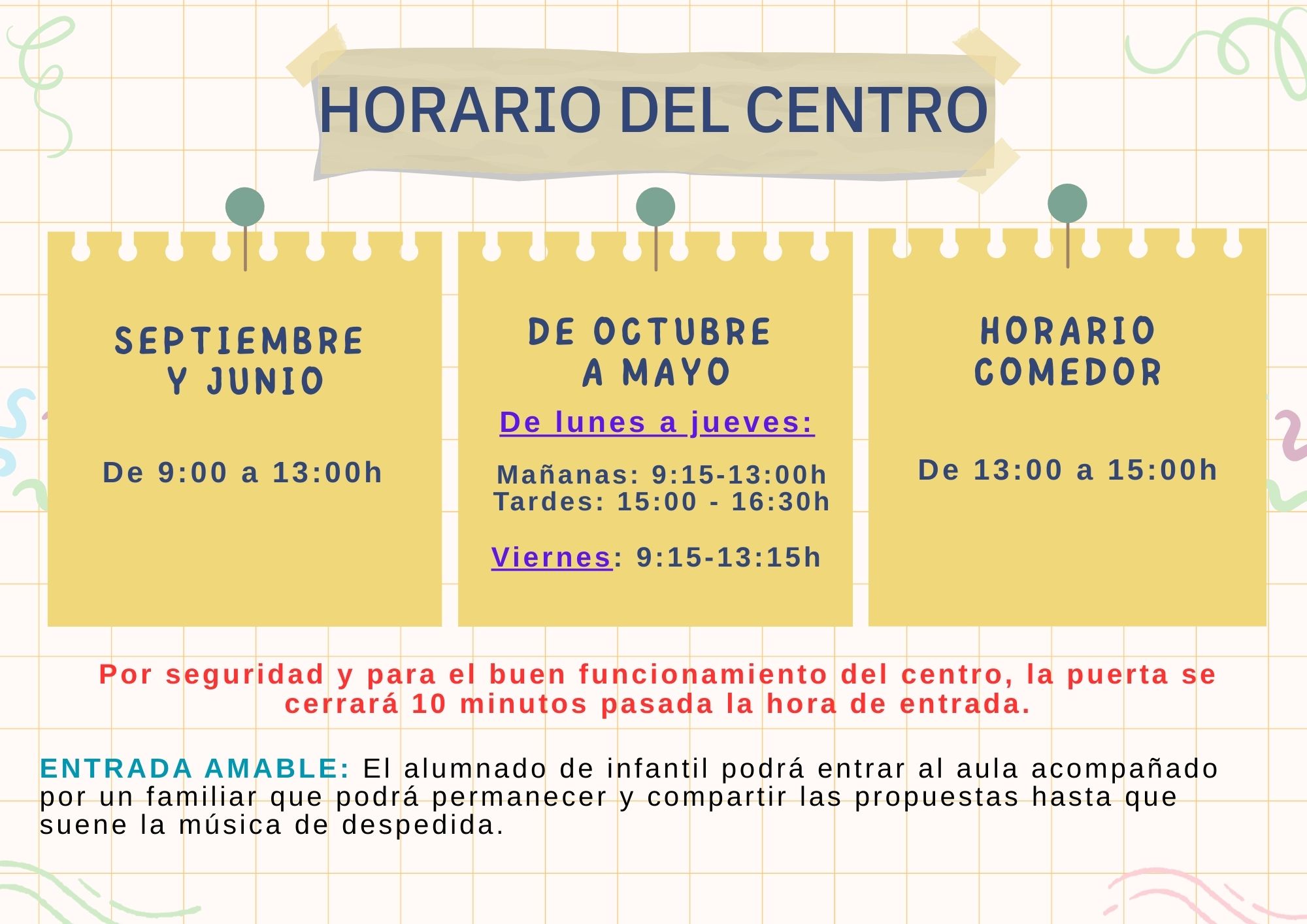 HORARIO DEL CENTRO

SEPTIEMBRE
Y JUNIO

De 9:00 a 13:00h

DE OCTUBRE
A MAYO

De lunes a jueves:

Mañanas: 9:15-13:00h
Tardes: 15:00 - 16:30h

Viernes: 9:15-13:15h

HORARIO
COMEDOR

De 13:00 a 15:00h

Por seguridad y para el buen funcionamiento del centro, la puerta se cerrará 10 minutos pasada la hora de entrada.

ENTRADA AMABLE: El alumnado de infantil podrá entrar al aula acompañado por un familiar que podrá permanecer y compartir las propuestas hasta que suene la música de despedida.